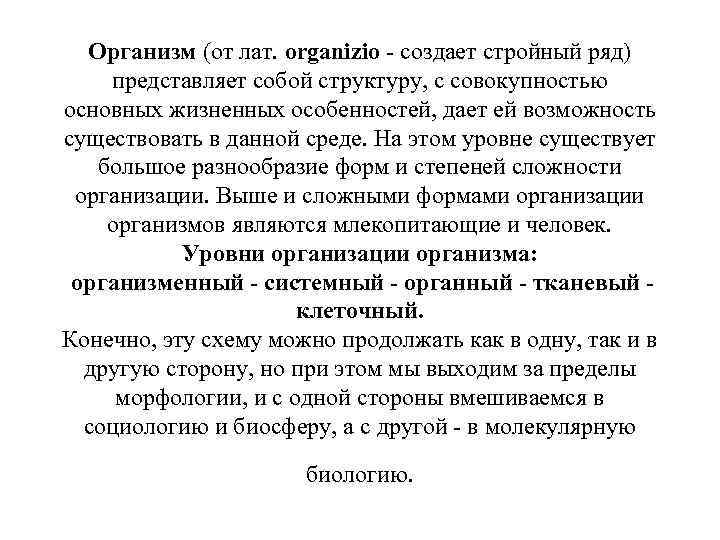 Организм (от лат. organizio - создает стройный ряд) представляет собой структуру, с совокупностью основных жизненных особенностей, дает ей возможность существовать в данной среде. На этом уровне существует большое разнообразие форм и степеней сложности организации. Выше и сложными формами организации организмов являются млекопитающие и человек.

Уровни организации организма:
организменный - системный - органный - тканевый - клеточный.

Конечно, эту схему можно продолжать как в одну, так и в другую сторону, но при этом мы выходим за пределы морфологии, и с одной стороны вмешиваемся в социологию и биосферу, а с другой - в молекулярную

биологию.